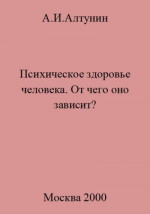 А.И.Алтунин

Психическое здоровье человека. От чего оно зависит?

Москва 2000